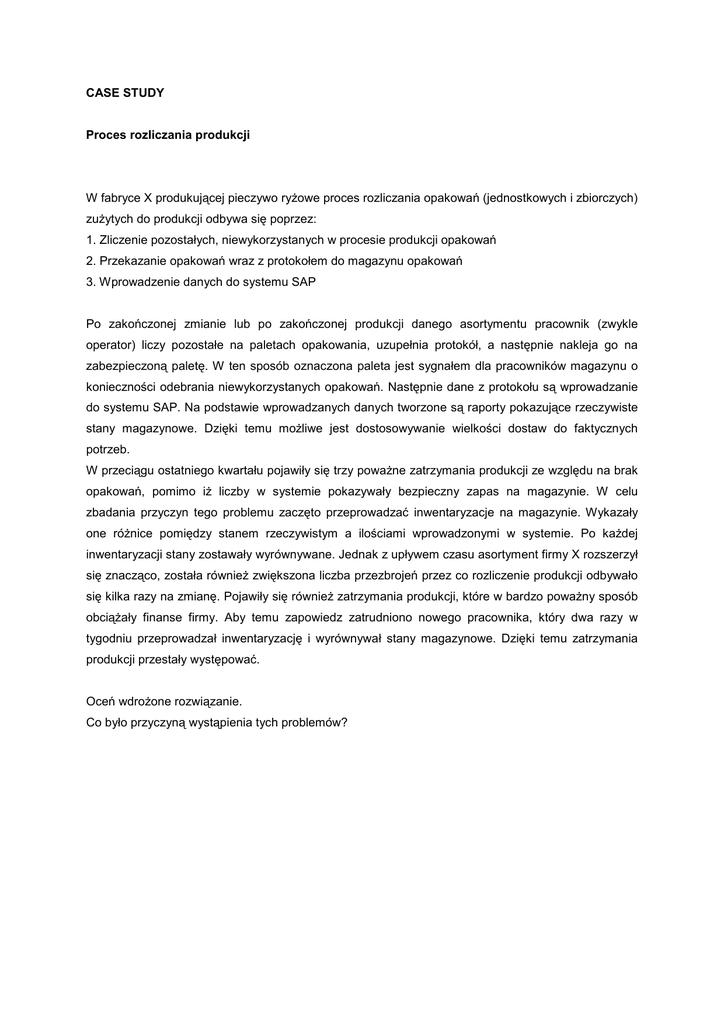 CASE STUDY

Proces rozliczania produkcji

W fabryce X produkującej pieczywo ryżowe proces rozliczania opakowań (jednostkowych i zbiorczych) zużytych do produkcji odbywa się poprzez:
1. Zliczenie pozostałych, niewykorzystanych w procesie produkcji opakowań
2. Przekazanie opakowań wraz z protokołem do magazynu opakowań
3. Wprowadzenie danych do systemu SAP

Po zakończonej zmianie lub po zakończonej produkcji danego asortymentu pracownik (zwykle operator) liczy pozostałe na paletach opakowania, uzupełnia protokół, a następnie nakleja go na zabezpieczoną paletę. W ten sposób oznaczona paleta jest sygnałem dla pracowników magazynu o konieczności odebrania niewykorzystanych opakowań. Następnie dane z protokołu są wprowadzanie do systemu SAP. Na podstawie wprowadzanych danych tworzone są raporty pokazujące rzeczywiste stany magazynowe. Dzięki temu możliwe jest dostosowywanie wielkości dostaw do faktycznych potrzeb.
W przeciągu ostatniego kwartału pojawiły się trzy poważne zatrzymania produkcji ze względu na brak opakowań, pomimo iż liczby w systemie pokazywały bezpieczny zapas na magazynie. W celu zbadania przyczyn tego problemu zaczęto przeprowadzać inwentaryzacje na magazynie. Wykazały one różnice pomiędzy stanem rzeczywistym a ilościami wprowadzonymi w systemie. Po każdej inwentaryzacji stany zostawały wyrównywane. Jednak z upływem czasu asortyment firmy X rozszerzył się znacząco, została również zwiększona liczba przezbrojeń przez co rozliczenie produkcji odbywało się kilka razy na zmianę. Pojawiły się również zatrzymania produkcji, które w bardzo poważny sposób obciążały finanse firmy. Aby temu zapowiedz zatrudniono nowego pracownika, który dwa razy w tygodniu przeprowadzał inwentaryzację i wyrównywał stany magazynowe. Dzięki temu zatrzymania produkcji przestały występować.

Oceń wdrożone rozwiązanie.
Co było przyczyną wystąpienia tych problemów?